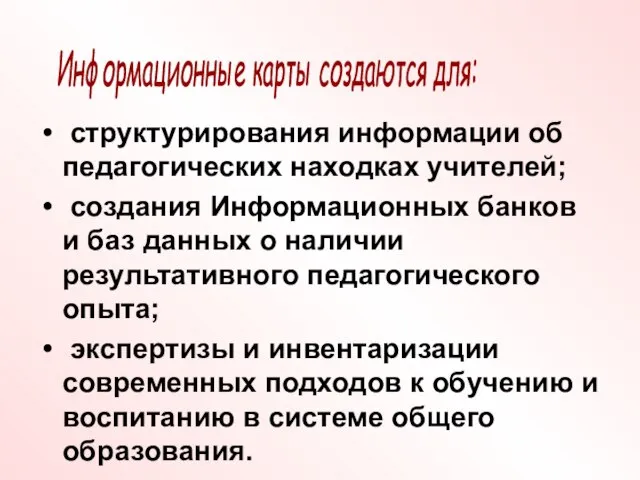 Информационные карты создаются для:

• структурирования информации об педагогических находках учителей;

• создания Информационных банков и баз данных о наличии результативного педагогического опыта;

• экспертизы и инвентаризации современных подходов к обучению и воспитанию в системе общего образования.